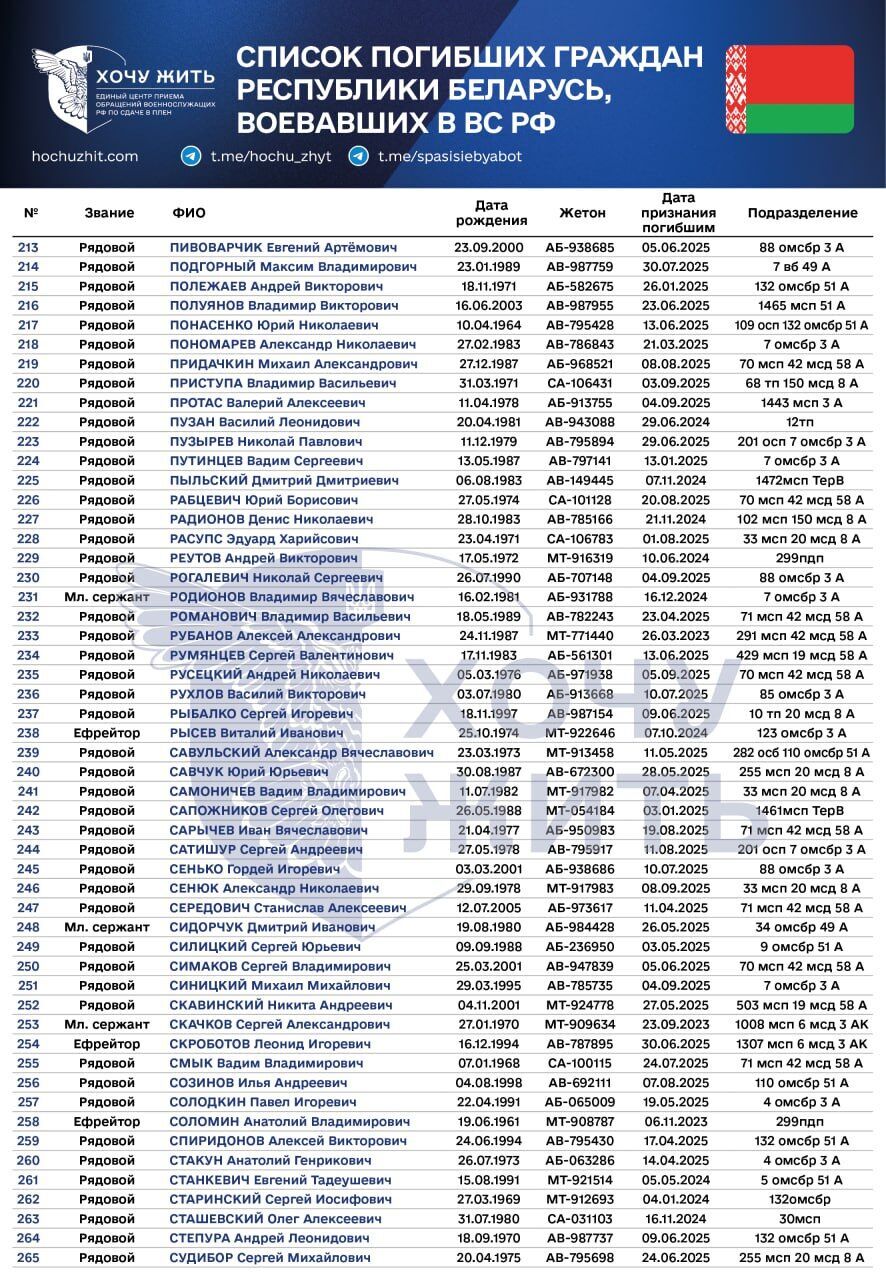 ХОЧУ ЖИТЬ
ЕДИНЫЙ ЦЕНТР ПРИЕМА ОБРАЩЕНИЙ ВОЕННОСЛУЖАЩИХ РФ ПО СДАЧЕ В ПЛЕН

СПИСОК ПОГИБШИХ ГРАЖДАН РЕСПУБЛИКИ БЕЛАРУСЬ, ВОЕВАВШИХ В ВС РФ

hochuzhit.com t.me/hochu_zhyt t.me/spasisiebyabot

| № | Звание | ФИО | Дата рождения | Жетон | Дата признания погибшим | Подразделение |
|---|---|---|---|---|---|---|
| 213 | Рядовой | ПИВОВАРЧИК Евгений Артёмович | 23.09.2000 | АБ-938685 | 05.06.2025 | 88 омсбр 3 А |
| 214 | Рядовой | ПОДГОРНЫЙ Максим Владимирович | 23.01.1989 | АВ-987759 | 30.07.2025 | 7 вб 49 А |
| 215 | Рядовой | ПОЛЕЖАЕВ Андрей Викторович | 18.11.1971 | АБ-582675 | 26.01.2025 | 132 омсбр 51 А |
| 216 | Рядовой | ПОЛУЯНОВ Владимир Викторович | 16.06.2003 | АВ-987955 | 23.06.2025 | 1465 мсп 51 А |
| 217 | Рядовой | ПОНАСЕНКО Юрий Николаевич | 10.04.1964 | АВ-795428 | 13.06.2025 | 109 осп 132 омсбр 51 А |
| 218 | Рядовой | ПОНОМАРЕВ Александр Николаевич | 27.02.1983 | АВ-786843 | 21.03.2025 | 7 омсбр 3 А |
| 219 | Рядовой | ПРИДАЧКИН Михаил Александрович | 27.12.1987 | АБ-968521 | 08.08.2025 | 70 мсп 42 мсд 58 А |
| 220 | Рядовой | ПРИСТУПА Владимир Васильевич | 31.03.1971 | СА-106431 | 03.09.2025 | 68 тп 150 мсд 8 А |
| 221 | Рядовой | ПРОТАС Валерий Алексеевич | 11.04.1978 | АБ-913755 | 04.09.2025 | 1443 мсп 3 А |
| 222 | Рядовой | ПУЗАН Василий Леонидович | 20.04.1981 | АВ-943088 | 29.06.2024 | 12тп |
| 223 | Рядовой | ПУЗЫРЕВ Николай Павлович | 11.12.1979 | АВ-795894 | 29.06.2025 | 201 осп 7 омсбр 3 А |
| 224 | Рядовой | ПУТИНЦЕВ Вадим Сергеевич | 13.05.1987 | АВ-797141 | 13.01.2025 | 7 омсбр 3 А |
| 225 | Рядовой | ПЫЛЬСКИЙ Дмитрий Дмитриевич | 06.08.1983 | АВ-149445 | 07.11.2024 | 1472мсп ТерВ |
| 226 | Рядовой | РАБЦЕВИЧ Юрий Борисович | 27.05.1974 | СА-101128 | 20.08.2025 | 70 мсп 42 мсд 58 А |
| 227 | Рядовой | РАДИОНОВ Денис Николаевич | 28.10.1983 | АВ-785166 | 21.11.2024 | 102 мсп 150 мсд 8 А |
| 228 | Рядовой | РАСУПС Эдуард Харийсович | 23.04.1971 | СА-106783 | 01.08.2025 | 33 мсп 20 мсд 8 А |
| 229 | Рядовой | РЕУТОВ Андрей Викторович | 17.05.1972 | МТ-916319 | 10.06.2024 | 299пдп |
| 230 | Рядовой | РОГАЛЕВИЧ Николай Сергеевич | 26.07.1990 | АБ-707148 | 04.09.2025 | 88 омсбр 3 А |
| 231 | Мл. сержант | РОДИОНОВ Владимир Вячеславович | 16.02.1981 | АБ-931788 | 16.12.2024 | 7 омсбр 3 А |
| 232 | Рядовой | РОМАНОВИЧ Владимир Васильевич | 18.05.1989 | АВ-782243 | 23.04.2025 | 71 мсп 42 мсд 58 А |
| 233 | Рядовой | РУБАНОВ Алексей Александрович | 24.11.1987 | МТ-771440 | 26.03.2023 | 291 мсп 42 мсд 58 А |
| 234 | Рядовой | РУМЯНЦЕВ Сергей Валентинович | 17.11.1983 | АБ-561301 | 13.06.2025 | 429 мсп 19 мсд 58 А |
| 235 | Рядовой | РУСЕЦКИЙ Андрей Николаевич | 05.03.1976 | АБ-971938 | 05.09.2025 | 70 мсп 42 мсд 58 А |
| 236 | Рядовой | РУХЛОВ Василий Викторович | 03.07.1980 | АБ-913668 | 10.07.2025 | 85 омсбр 3 А |
| 237 | Рядовой | РЫБАЛКО Сергей Игоревич | 18.11.1997 | АВ-987154 | 09.06.2025 | 10 тп 20 мсд 8 А |
| 238 | Ефрейтор | РЫСЕВ Виталий Иванович | 25.10.1974 | МТ-922646 | 07.10.2024 | 123 омсбр 3 А |
| 239 | Рядовой | САВУЛЬСКИЙ Александр Вячеславович | 23.03.1973 | МТ-913458 | 11.05.2025 | 282 осб 110 омсбр 51 А |
| 240 | Рядовой | САВЧУК Юрий Юрьевич | 30.08.1987 | АВ-672300 | 28.05.2025 | 255 мсп 20 мсд 8 А |
| 241 | Рядовой | САМОНИЧЕВ Вадим Владимирович | 11.07.1982 | МТ-917982 | 07.04.2025 | 33 мсп 20 мсд 8 А |
| 242 | Рядовой | САПОЖНИКОВ Сергей Олегович | 26.05.1988 | МТ-054184 | 03.01.2025 | 1461мсп ТерВ |
| 243 | Рядовой | САРЫЧЕВ Иван Вячеславович | 21.04.1977 | АБ-950983 | 19.08.2025 | 71 мсп 42 мсд 58 А |
| 244 | Рядовой | САТИШУР Сергей Андреевич | 27.05.1978 | АВ-795917 | 11.08.2025 | 201 осп 7 омсбр 3 А |
| 245 | Рядовой | СЕНЬКО Гордей Игоревич | 03.03.2001 | АБ-938686 | 10.07.2025 | 88 омсбр 3 А |
| 246 | Рядовой | СЕНЮК Александр Николаевич | 29.09.1978 | МТ-917983 | 08.09.2025 | 33 мсп 20 мсд 8 А |
| 247 | Рядовой | СЕРЕДОВИЧ Станислав Алексеевич | 12.07.2005 | АБ-973617 | 11.04.2025 | 71 мсп 42 мсд 58 А |
| 248 | Мл. сержант | СИДОРЧУК Дмитрий Иванович | 19.08.1980 | АБ-984428 | 26.05.2025 | 34 омсбр 49 А |
| 249 | Рядовой | СИЛИЦКИЙ Сергей Юрьевич | 09.09.1988 | АБ-236950 | 03.05.2025 | 9 омсбр 51 А |
| 250 | Рядовой | СИМАКОВ Сергей Владимирович | 25.03.2001 | АВ-947839 | 05.06.2025 | 70 мсп 42 мсд 58 А |
| 251 | Рядовой | СИНИЦКИЙ Михаил Михайлович | 29.03.1995 | АВ-785735 | 04.09.2025 | 7 омсбр 3 А |
| 252 | Рядовой | СКАВИНСКИЙ Никита Андреевич | 04.11.2001 | МТ-924778 | 27.05.2025 | 503 мсп 19 мсд 58 А |
| 253 | Мл. сержант | СКАЧКОВ Сергей Александрович | 27.01.1970 | МТ-909634 | 23.09.2023 | 1008 мсп 6 мсд 3 АК |
| 254 | Ефрейтор | СКРОБОТОВ Леонид Игоревич | 16.12.1994 | АВ-787895 | 30.06.2025 | 1307 мсп 6 мсд 3 АК |
| 255 | Рядовой | СМЫК Вадим Владимирович | 07.01.1968 | СА-100115 | 24.07.2025 | 71 мсп 42 мсд 58 А |
| 256 | Рядовой | СОЗИНОВ Илья Андреевич | 04.08.1998 | АВ-692111 | 07.08.2025 | 110 омсбр 51 А |
| 257 | Рядовой | СОЛОДКИН Павел Игоревич | 22.04.1991 | АБ-065009 | 19.05.2025 | 4 омсбр 3 А |
| 258 | Ефрейтор | СОЛОМИН Анатолий Владимирович | 19.06.1961 | МТ-908787 | 06.11.2023 | 299пдп |
| 259 | Рядовой | СПИРИДОНОВ Алексей Викторович | 24.06.1994 | АВ-795430 | 17.04.2025 | 132 омсбр 51 А |
| 260 | Рядовой | СТАКУН Анатолий Генрикович | 26.07.1973 | АБ-063286 | 14.04.2025 | 4 омсбр 3 А |
| 261 | Рядовой | СТАНКЕВИЧ Евгений Тадеушевич | 15.08.1991 | МТ-921514 | 05.05.2024 | 5 омсбр 51 А |
| 262 | Рядовой | СТАРИНСКИЙ Сергей Иосифович | 27.03.1969 | МТ-912693 | 04.01.2024 | 132омсбр |
| 263 | Рядовой | СТАШЕВСКИЙ Олег Алексеевич | 31.07.1980 | СА-031103 | 16.11.2024 | 30мсп |
| 264 | Рядовой | СТЕПУРА Андрей Леонидович | 18.09.1970 | АВ-987737 | 09.06.2025 | 132 омсбр 51 А |
| 265 | Рядовой | СУДИБОР Сергей Михайлович | 20.04.1975 | АВ-795698 | 24.06.2025 | 255 мсп 20 мсд 8 А |

ХОЧУ ЖИТЬ